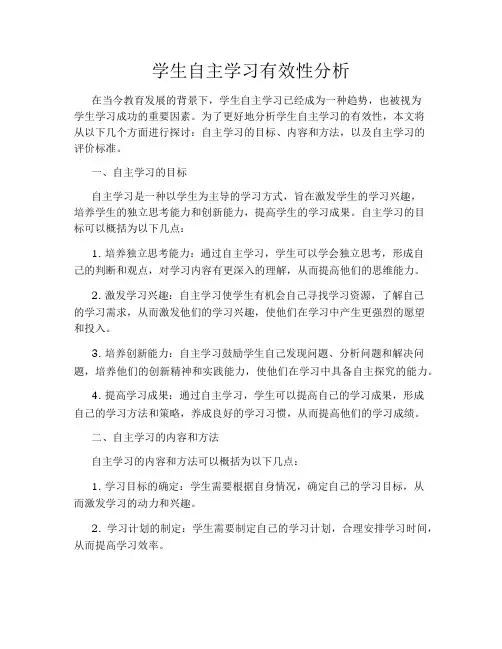 学生自主学习有效性分析

在当今教育发展的背景下，学生自主学习已经成为一种趋势，也被视为学生学习成功的重要因素。为了更好地分析学生自主学习的有效性，本文将从以下几个方面进行探讨：自主学习的目标、内容和方法，以及自主学习的评价标准。

一、自主学习的目标

自主学习是一种以学生为主导的学习方式，旨在激发学生的学习兴趣，培养学生的独立思考能力和创新能力，提高学生的学习成果。自主学习的目标可以概括为以下几点：

1. 培养独立思考能力：通过自主学习，学生可以学会独立思考，形成自己的判断和观点，对学习内容有更深入的理解，从而提高他们的思维能力。

2. 激发学习兴趣：自主学习使学生有机会自己寻找学习资源，了解自己的学习需求，从而激发他们的学习兴趣，使他们在学习中产生更强烈的愿望和投入。

3. 培养创新能力：自主学习鼓励学生自己发现问题、分析问题和解决问题，培养他们的创新精神和实践能力，使他们在学习中具备自主探究的能力。

4. 提高学习成果：通过自主学习，学生可以提高自己的学习成果，形成自己的学习方法和策略，养成良好的学习习惯，从而提高他们的学习成绩。

二、自主学习的内容和方法

自主学习的内容和方法可以概括为以下几点：

1. 学习目标的确定：学生需要根据自身情况，确定自己的学习目标，从而激发学习的动力和兴趣。

2. 学习计划的制定：学生需要制定自己的学习计划，合理安排学习时间，从而提高学习效率。